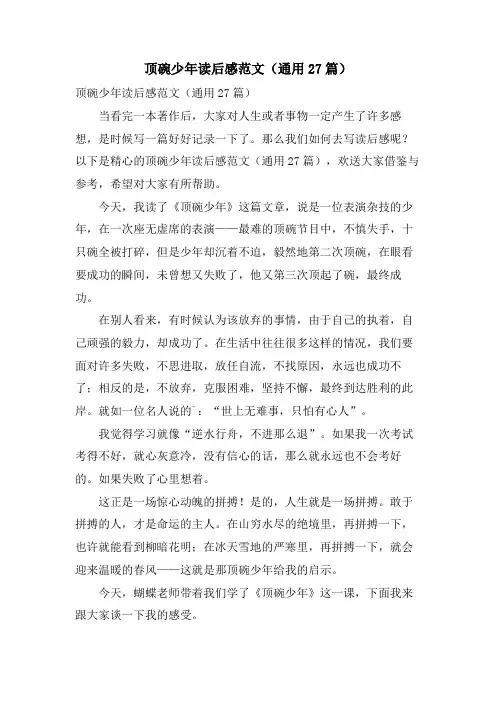 顶碗少年读后感范文（通用 27 篇）

顶碗少年读后感范文（通用 27 篇）

当看完一本著作后，大家对人生或者事物一定产生了许多感想，是时候写一篇好好记录一下了。那么我们如何去写读后感呢？以下是精心的顶碗少年读后感范文（通用 27 篇），欢送大家借鉴与参考，希望对大家有所帮助。

今天，我读了《顶碗少年》这篇文章，说是一位表演杂技的少年，在一次座无虚席的表演——最难的顶碗节目中，不慎失手，十只碗全被打碎，但是少年却沉着不迫，毅然地第二次顶碗，在眼看要成功的瞬间，未曾想又失败了，他又第三次顶起了碗，最终成功。

在别人看来，有时候认为该放弃的事情，由于自己的执着，自己顽强的毅力，却成功了。在生活中往往很多这样的情况，我们要面对许多失败，不思进取，放任自流，不找原因，永远也成功不了；相反的是，不放弃，克服困难，坚持不懈，最终到达胜利的此岸。就如一位名人说的：“世上无难事，只怕有心人”。

我觉得学习就像“逆水行舟，不进那么退”。如果我一次考试考得不好，就心灰意冷，没有信心的话，那么就永远也不会考好的。如果失败了心里想着。

这正是一场惊心动魄的拼搏！是的，人生就是一场拼搏。敢于拼搏的人，才是命运的主人。在山穷水尽的绝境里，再拼搏一下，也许就能看到柳暗花明；在冰天雪地的严寒里，再拼搏一下，就会迎来温暖的春风——这就是那顶碗少年给我的启示。

今天，蝴蝶老师带着我们学了《顶碗少年》这一课，下面我来跟大家谈一下我的感受。